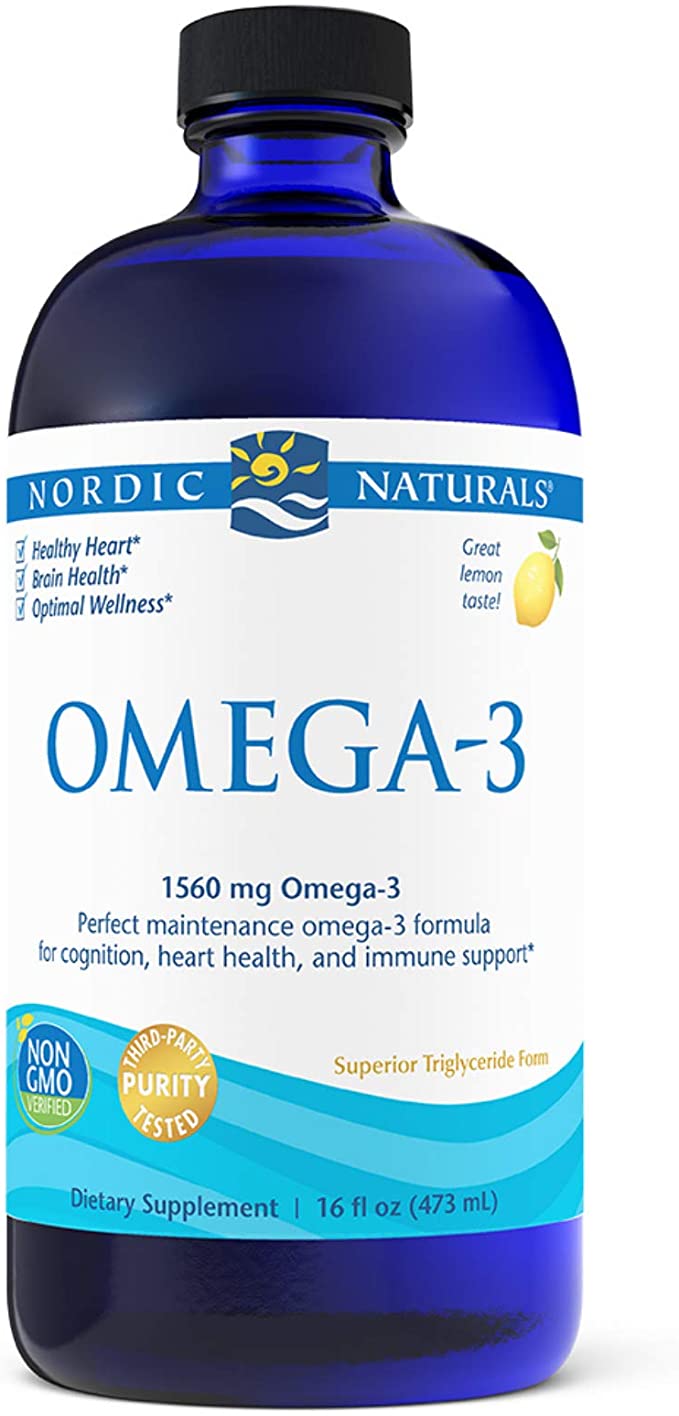 NORDIC NATURALS®

Healthy Heart*
Brain Health*
Optimal Wellness*

Great lemon taste!

OMEGA-3

1560 mg Omega-3
Perfect maintenance omega-3 formula for cognition, heart health, and immune support*

NON GMO VERIFIED

THIRD-PARTY PURITY TESTED

Superior Triglyceride Form

Dietary Supplement | 16 fl oz (473 mL)